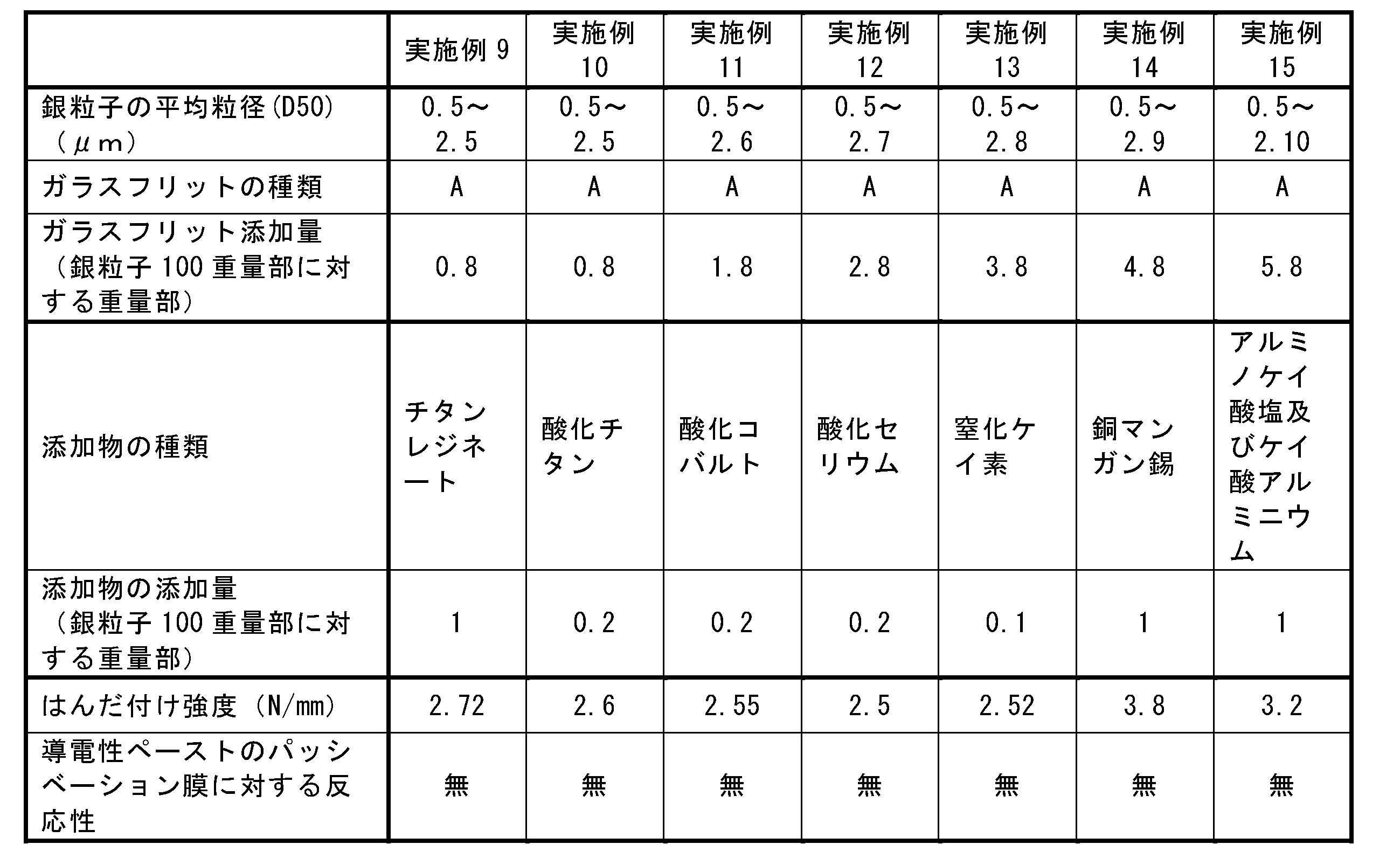 |  | 実施例9 | 実施例10 | 実施例11 | 実施例12 | 実施例13 | 実施例14 | 実施例15 |
|---|---|---|---|---|---|---|---|
| 銀粒子の平均粒径(D50)（μm） | 0.5～2.5 | 0.5～2.5 | 0.5～2.6 | 0.5～2.7 | 0.5～2.8 | 0.5～2.9 | 0.5～2.10 |
| ガラスフリットの種類 | A | A | A | A | A | A | A |
| ガラスフリット添加量（銀粒子100重量部に対する重量部） | 0.8 | 0.8 | 1.8 | 2.8 | 3.8 | 4.8 | 5.8 |
| 添加物の種類 | チタンレジネート | 酸化チタン | 酸化コバルト | 酸化セリウム | 窒化ケイ素 | 銅マンガン錫 | アルミノケイ酸塩及びケイ酸アルミニウム |
| 添加物の添加量（銀粒子100重量部に対する重量部） | 1 | 0.2 | 0.2 | 0.2 | 0.1 | 1 | 1 |
| はんだ付け強度（N/mm） | 2.72 | 2.6 | 2.55 | 2.5 | 2.52 | 3.8 | 3.2 |
| 導電性ペーストのパッシベーション膜に対する反応性 | 無 | 無 | 無 | 無 | 無 | 無 | 無 |